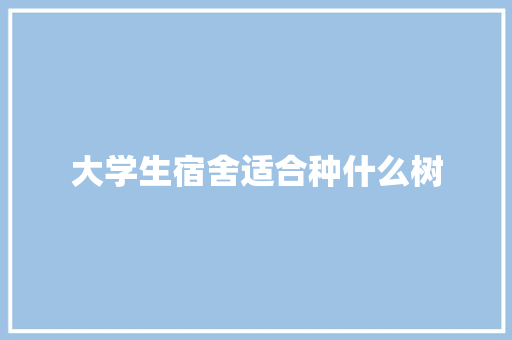 大学生宿舍适合种什么树